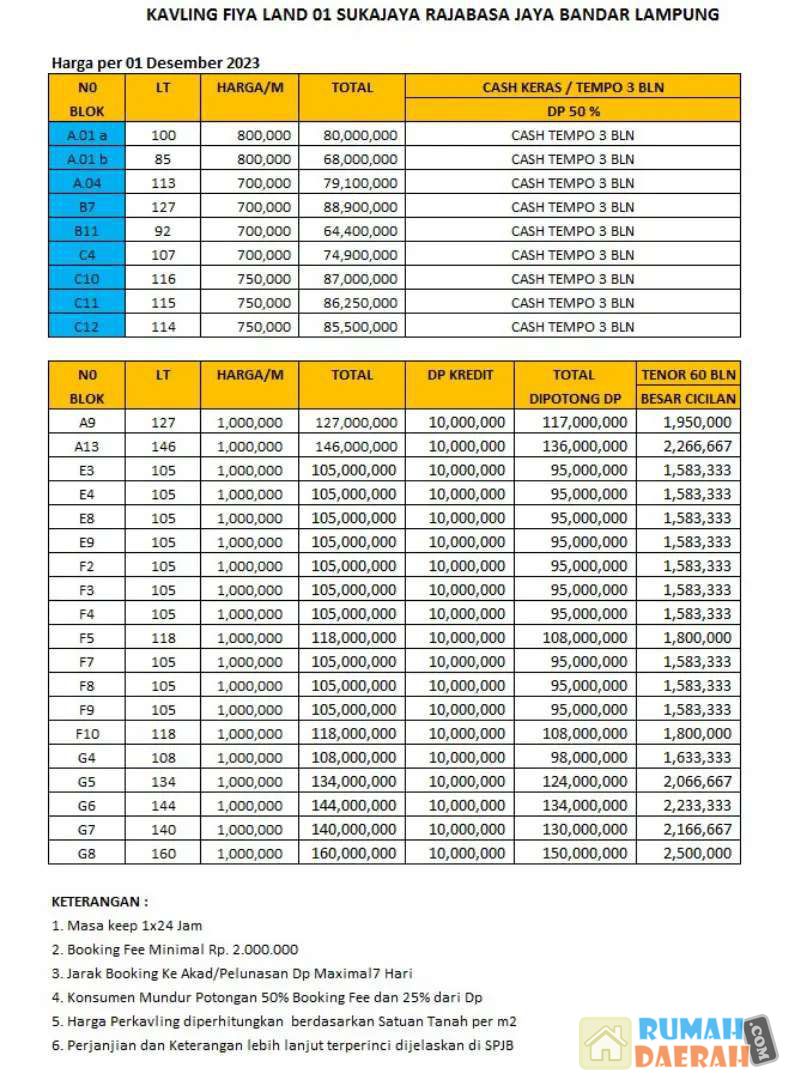 KAVLING FIYA LAND 01 SUKAJAYA RAJABASA JAYA BANDAR LAMPUNG

Harga per 01 Desember 2023

| NO BLOK | LT | HARGA/M | TOTAL | CASH KERAS / TEMPO 3 BLN DP 50 % |
|---|---|---|---|---|
| A.01 a | 100 | 800,000 | 80,000,000 | CASH TEMPO 3 BLN |
| A.01 b | 85 | 800,000 | 68,000,000 | CASH TEMPO 3 BLN |
| A.04 | 113 | 700,000 | 79,100,000 | CASH TEMPO 3 BLN |
| B7 | 127 | 700,000 | 88,900,000 | CASH TEMPO 3 BLN |
| B11 | 92 | 700,000 | 64,400,000 | CASH TEMPO 3 BLN |
| C4 | 107 | 700,000 | 74,900,000 | CASH TEMPO 3 BLN |
| C10 | 116 | 750,000 | 87,000,000 | CASH TEMPO 3 BLN |
| C11 | 115 | 750,000 | 86,250,000 | CASH TEMPO 3 BLN |
| C12 | 114 | 750,000 | 85,500,000 | CASH TEMPO 3 BLN |

| NO BLOK | LT | HARGA/M | TOTAL | DP KREDIT | TOTAL DIPOTONG DP | TENOR 60 BLN BESAR CICILAN |
|---|---|---|---|---|---|---|
| A9 | 127 | 1,000,000 | 127,000,000 | 10,000,000 | 117,000,000 | 1,950,000 |
| A13 | 146 | 1,000,000 | 146,000,000 | 10,000,000 | 136,000,000 | 2,266,667 |
| E3 | 105 | 1,000,000 | 105,000,000 | 10,000,000 | 95,000,000 | 1,583,333 |
| E4 | 105 | 1,000,000 | 105,000,000 | 10,000,000 | 95,000,000 | 1,583,333 |
| E8 | 105 | 1,000,000 | 105,000,000 | 10,000,000 | 95,000,000 | 1,583,333 |
| E9 | 105 | 1,000,000 | 105,000,000 | 10,000,000 | 95,000,000 | 1,583,333 |
| F2 | 105 | 1,000,000 | 105,000,000 | 10,000,000 | 95,000,000 | 1,583,333 |
| F3 | 105 | 1,000,000 | 105,000,000 | 10,000,000 | 95,000,000 | 1,583,333 |
| F4 | 105 | 1,000,000 | 105,000,000 | 10,000,000 | 95,000,000 | 1,583,333 |
| F5 | 118 | 1,000,000 | 118,000,000 | 10,000,000 | 108,000,000 | 1,800,000 |
| F7 | 105 | 1,000,000 | 105,000,000 | 10,000,000 | 95,000,000 | 1,583,333 |
| F8 | 105 | 1,000,000 | 105,000,000 | 10,000,000 | 95,000,000 | 1,583,333 |
| F9 | 105 | 1,000,000 | 105,000,000 | 10,000,000 | 95,000,000 | 1,583,333 |
| F10 | 118 | 1,000,000 | 118,000,000 | 10,000,000 | 108,000,000 | 1,800,000 |
| G4 | 108 | 1,000,000 | 108,000,000 | 10,000,000 | 98,000,000 | 1,633,333 |
| G5 | 134 | 1,000,000 | 134,000,000 | 10,000,000 | 124,000,000 | 2,066,667 |
| G6 | 144 | 1,000,000 | 144,000,000 | 10,000,000 | 134,000,000 | 2,233,333 |
| G7 | 140 | 1,000,000 | 140,000,000 | 10,000,000 | 130,000,000 | 2,166,667 |
| G8 | 160 | 1,000,000 | 160,000,000 | 10,000,000 | 150,000,000 | 2,500,000 |

KETERANGAN :
1. Masa keep 1x24 Jam
2. Booking Fee Minimal Rp. 2.000.000
3. Jarak Booking Ke Akad/Pelunasan Dp Maximal7 Hari
4. Konsumen Mundur Potongan 50% Booking Fee dan 25% dari Dp
5. Harga Perkavling diperhitungkan berdasarkan Satuan Tanah per m2
6. Perjanjian dan Keterangan lebih lanjut terperinci dijelaskan di SPJB

RUMAH DAERAH .COM